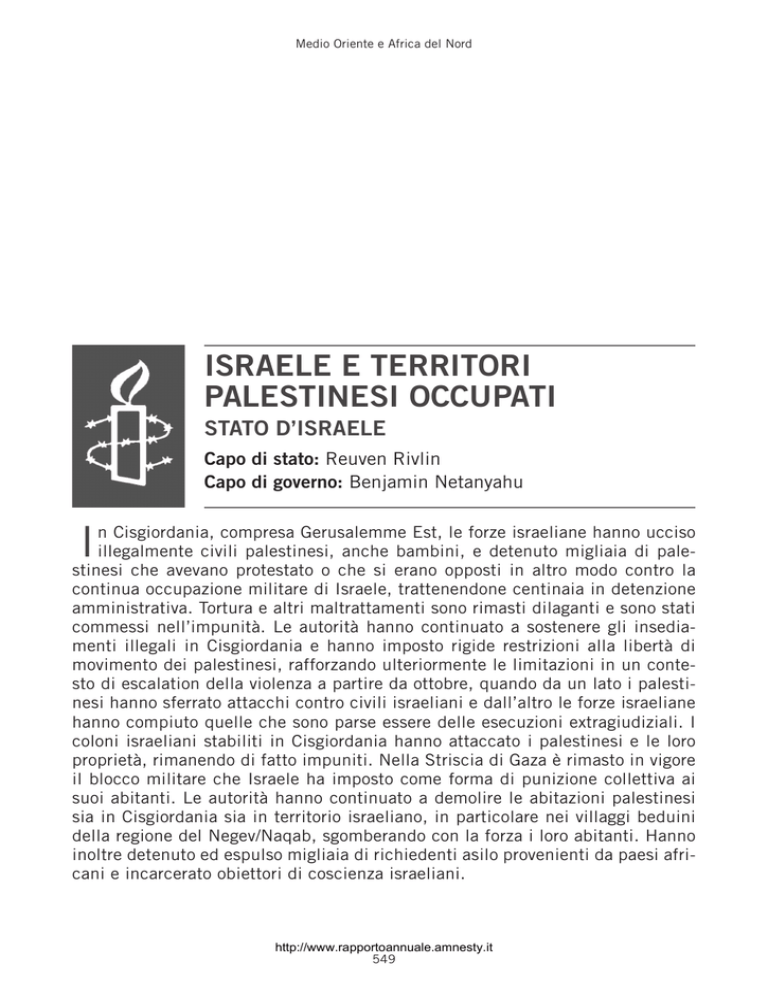 Medio Oriente e Africa del Nord

ISRAELE E TERRITORI PALESTINESI OCCUPATI

STATO D'ISRAELE

Capo di stato: Reuven Rivlin
Capo di governo: Benjamin Netanyahu

In Cisgiordania, compresa Gerusalemme Est, le forze israeliane hanno ucciso illegalmente civili palestinesi, anche bambini, e detenuto migliaia di palestinesi che avevano protestato o che si erano opposti in altro modo contro la continua occupazione militare di Israele, trattenendone centinaia in detenzione amministrativa. Tortura e altri maltrattamenti sono rimasti dilaganti e sono stati commessi nell'impunità. Le autorità hanno continuato a sostenere gli insediamenti illegali in Cisgiordania e hanno imposto rigide restrizioni alla libertà di movimento dei palestinesi, rafforzando ulteriormente le limitazioni in un contesto di escalation della violenza a partire da ottobre, quando da un lato i palestinesi hanno sferrato attacchi contro civili israeliani e dall'altro le forze israeliane hanno compiuto quelle che sono parse essere delle esecuzioni extragiudiziali. I coloni israeliani stabiliti in Cisgiordania hanno attaccato i palestinesi e le loro proprietà, rimanendo di fatto impuniti. Nella Striscia di Gaza è rimasto in vigore il blocco militare che Israele ha imposto come forma di punizione collettiva ai suoi abitanti. Le autorità hanno continuato a demolire le abitazioni palestinesi sia in Cisgiordania sia in territorio israeliano, in particolare nei villaggi beduini della regione del Negev/Naqab, sgomberando con la forza i loro abitanti. Hanno inoltre detenuto ed espulso migliaia di richiedenti asilo provenienti da paesi africani e incarcerato obiettori di coscienza israeliani.

http://www.rapportoannuale.amnesty.it
549